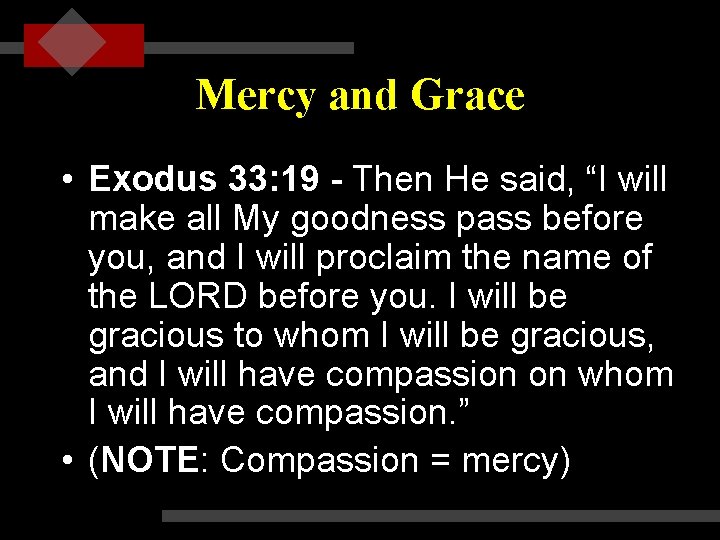 Mercy and Grace

• Exodus 33:19 - Then He said, “I will make all My goodness pass before you, and I will proclaim the name of the LORD before you. I will be gracious to whom I will be gracious, and I will have compassion on whom I will have compassion.”

• (NOTE: Compassion = mercy)